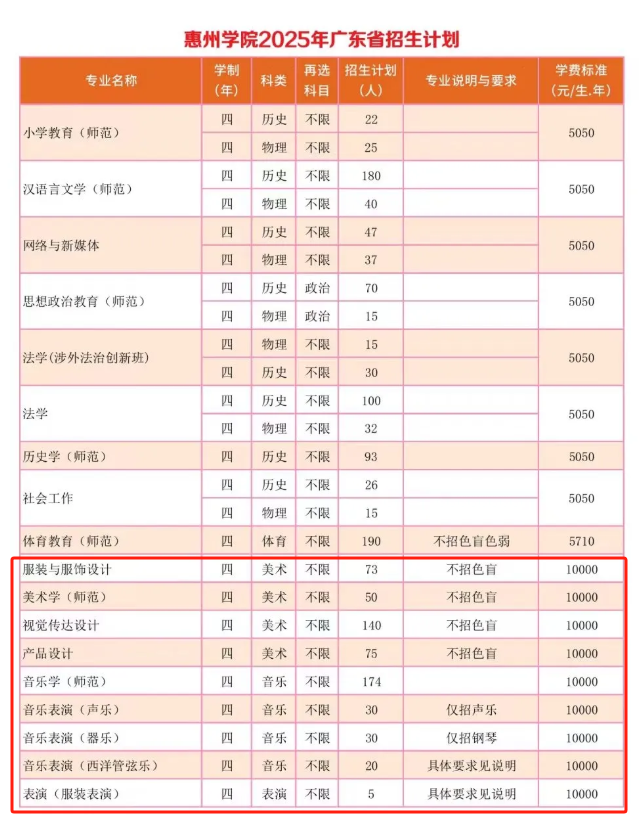 惠州学院2025年广东省招生计划

| 专业名称 | 学制（年） | 科类 | 再选科目 | 招生计划（人） | 专业说明与要求 | 学费标准（元/生.年） |
|---|---|---|---|---|---|---|
| 小学教育（师范） | 四 | 历史 | 不限 | 22 | | 5050 |
| | 四 | 物理 | 不限 | 25 | | |
| 汉语言文学（师范） | 四 | 历史 | 不限 | 180 | | 5050 |
| | 四 | 物理 | 不限 | 40 | | |
| 网络与新媒体 | 四 | 历史 | 不限 | 47 | | 5050 |
| | 四 | 物理 | 不限 | 37 | | |
| 思想政治教育（师范） | 四 | 历史 | 政治 | 70 | | 5050 |
| | 四 | 物理 | 政治 | 15 | | |
| 法学(涉外法治创新班) | 四 | 物理 | 不限 | 15 | | 5050 |
| | 四 | 历史 | 不限 | 30 | | |
| 法学 | 四 | 历史 | 不限 | 100 | | 5050 |
| | 四 | 物理 | 不限 | 32 | | |
| 历史学（师范） | 四 | 历史 | 不限 | 93 | | 5050 |
| 社会工作 | 四 | 历史 | 不限 | 26 | | 5050 |
| | 四 | 物理 | 不限 | 15 | | |
| 体育教育（师范） | 四 | 体育 | 不限 | 190 | 不招色盲色弱 | 5710 |
| 服装与服饰设计 | 四 | 美术 | 不限 | 73 | 不招色盲 | 10000 |
| 美术学（师范） | 四 | 美术 | 不限 | 50 | 不招色盲 | 10000 |
| 视觉传达设计 | 四 | 美术 | 不限 | 140 | 不招色盲 | 10000 |
| 产品设计 | 四 | 美术 | 不限 | 75 | 不招色盲 | 10000 |
| 音乐学（师范） | 四 | 音乐 | 不限 | 174 | | 10000 |
| 音乐表演（声乐） | 四 | 音乐 | 不限 | 30 | 仅招声乐 | 10000 |
| 音乐表演（器乐） | 四 | 音乐 | 不限 | 30 | 仅招钢琴 | 10000 |
| 音乐表演（西洋管弦乐） | 四 | 音乐 | 不限 | 20 | 具体要求见说明 | 10000 |
| 表演（服装表演） | 四 | 表演 | 不限 | 5 | 具体要求见说明 | 10000 |